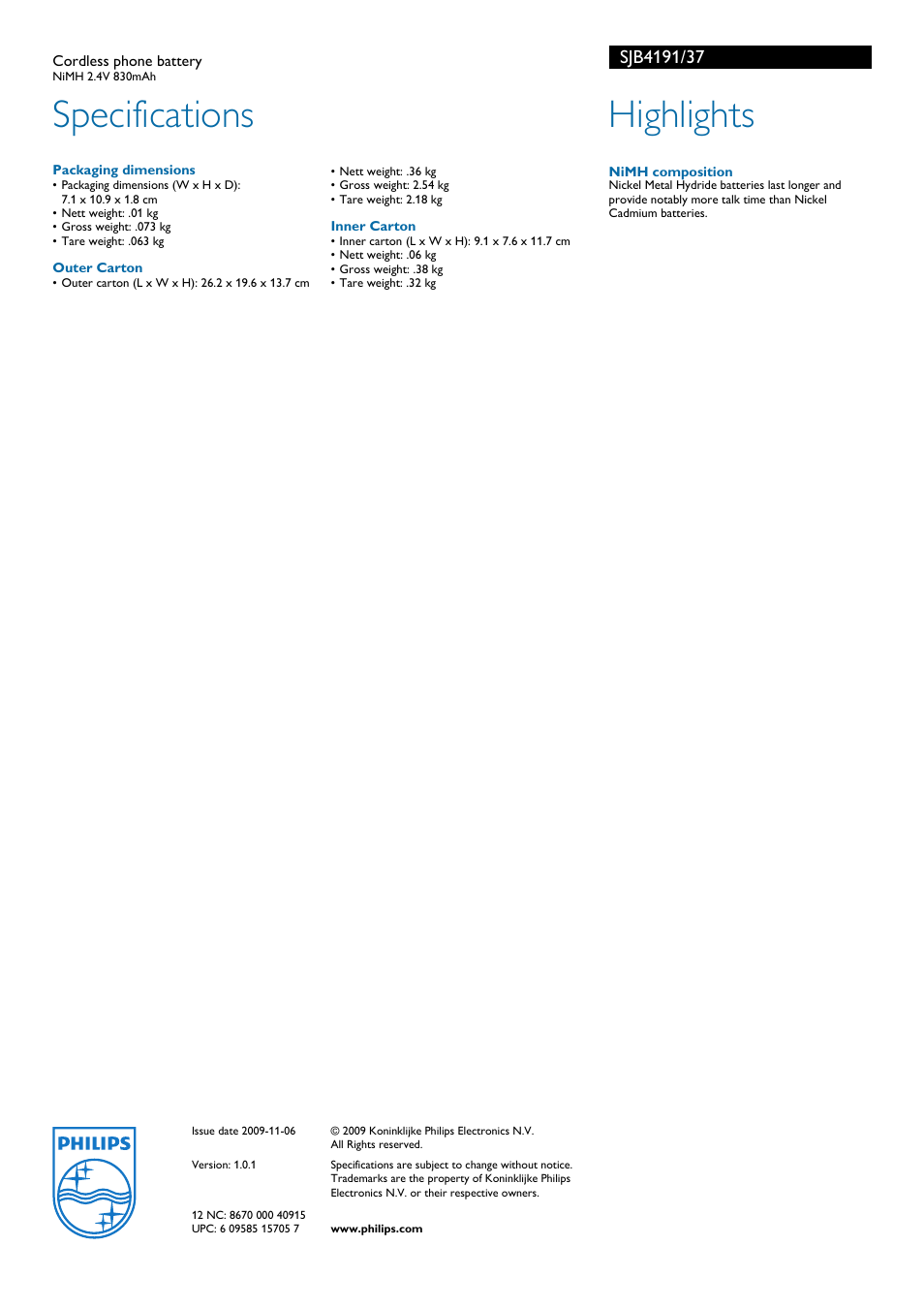 Cordless phone battery
NiMH 2.4V 830mAh

SJB4191/37

Specifications

Packaging dimensions
• Packaging dimensions (W x H x D): 7.1 x 10.9 x 1.8 cm
• Nett weight: .01 kg
• Gross weight: .073 kg
• Tare weight: .063 kg

Outer Carton
• Outer carton (L x W x H): 26.2 x 19.6 x 13.7 cm

• Nett weight: .36 kg
• Gross weight: 2.54 kg
• Tare weight: 2.18 kg

Inner Carton
• Inner carton (L x W x H): 9.1 x 7.6 x 11.7 cm
• Nett weight: .06 kg
• Gross weight: .38 kg
• Tare weight: .32 kg

Highlights

NiMH composition
Nickel Metal Hydride batteries last longer and provide notably more talk time than Nickel Cadmium batteries.

PHILIPS

Issue date 2009-11-06

Version: 1.0.1

12 NC: 8670 000 40915
UPC: 6 09585 15705 7

© 2009 Koninklijke Philips Electronics N.V.
All Rights reserved.

Specifications are subject to change without notice. Trademarks are the property of Koninklijke Philips Electronics N.V. or their respective owners.

www.philips.com